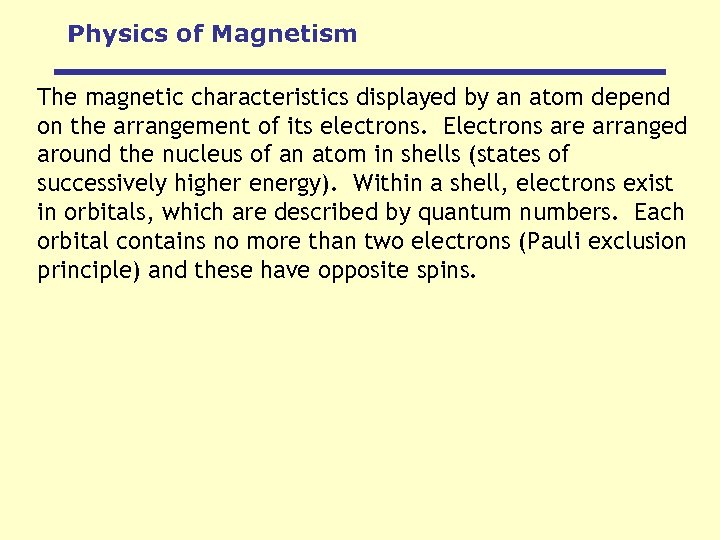 Physics of Magnetism

The magnetic characteristics displayed by an atom depend on the arrangement of its electrons. Electrons are arranged around the nucleus of an atom in shells (states of successively higher energy). Within a shell, electrons exist in orbitals, which are described by quantum numbers. Each orbital contains no more than two electrons (Pauli exclusion principle) and these have opposite spins.